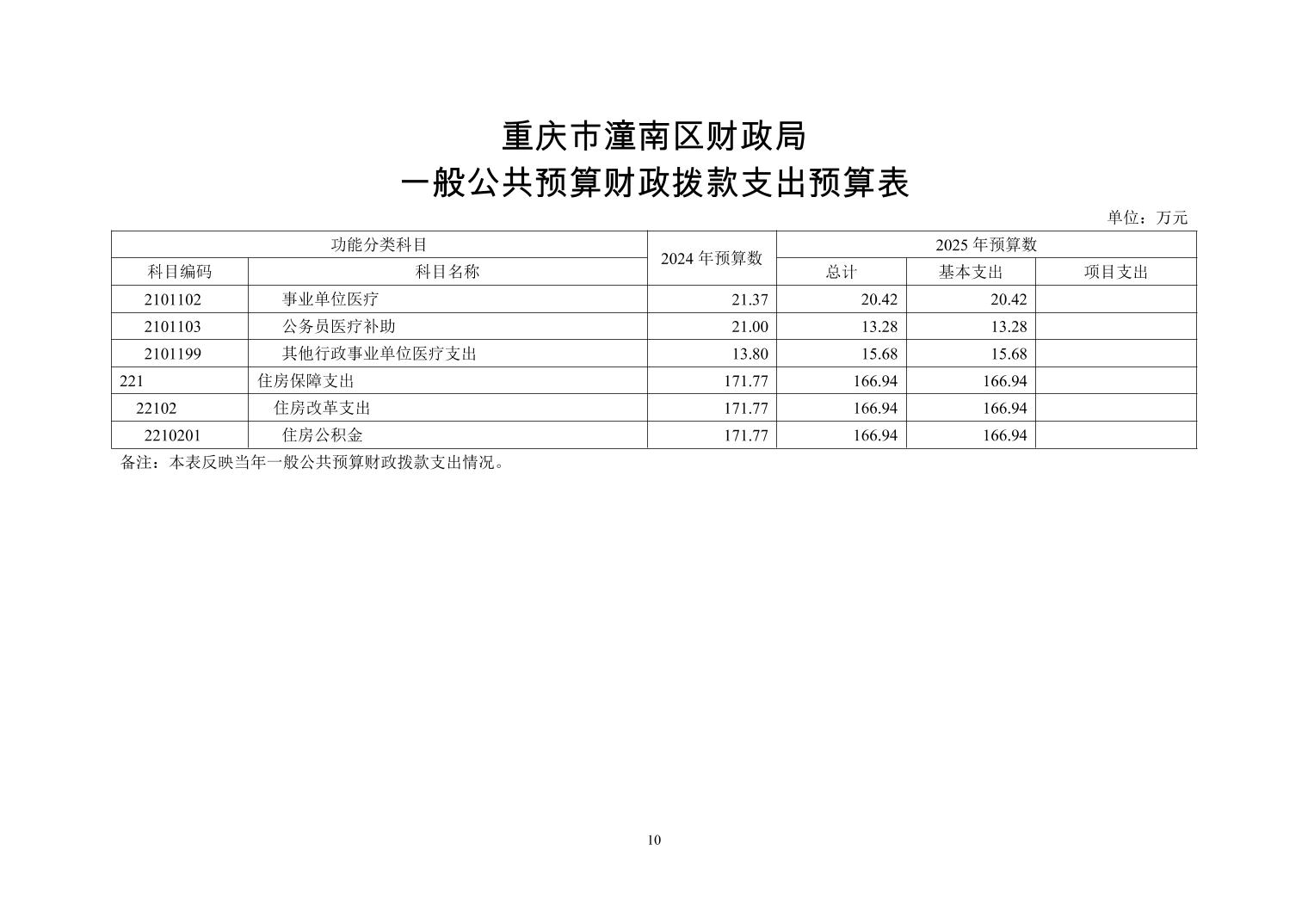 重庆市潼南区财政局
一般公共预算财政拨款支出预算表

单位：万元

| 功能分类科目 | | 2024 年预算数 | 2025 年预算数 | | |
|---|---|---|---|---|---|
| 科目编码 | 科目名称 | | 总计 | 基本支出 | 项目支出 |
| 2101102 | 事业单位医疗 | 21.37 | 20.42 | 20.42 | |
| 2101103 | 公务员医疗补助 | 21.00 | 13.28 | 13.28 | |
| 2101199 | 其他行政事业单位医疗支出 | 13.80 | 15.68 | 15.68 | |
| 221 | 住房保障支出 | 171.77 | 166.94 | 166.94 | |
| 22102 | 住房改革支出 | 171.77 | 166.94 | 166.94 | |
| 2210201 | 住房公积金 | 171.77 | 166.94 | 166.94 | |

备注：本表反映当年一般公共预算财政拨款支出情况。

10